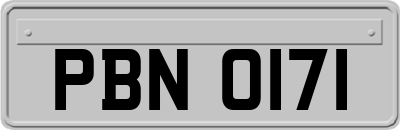 PBN 0171